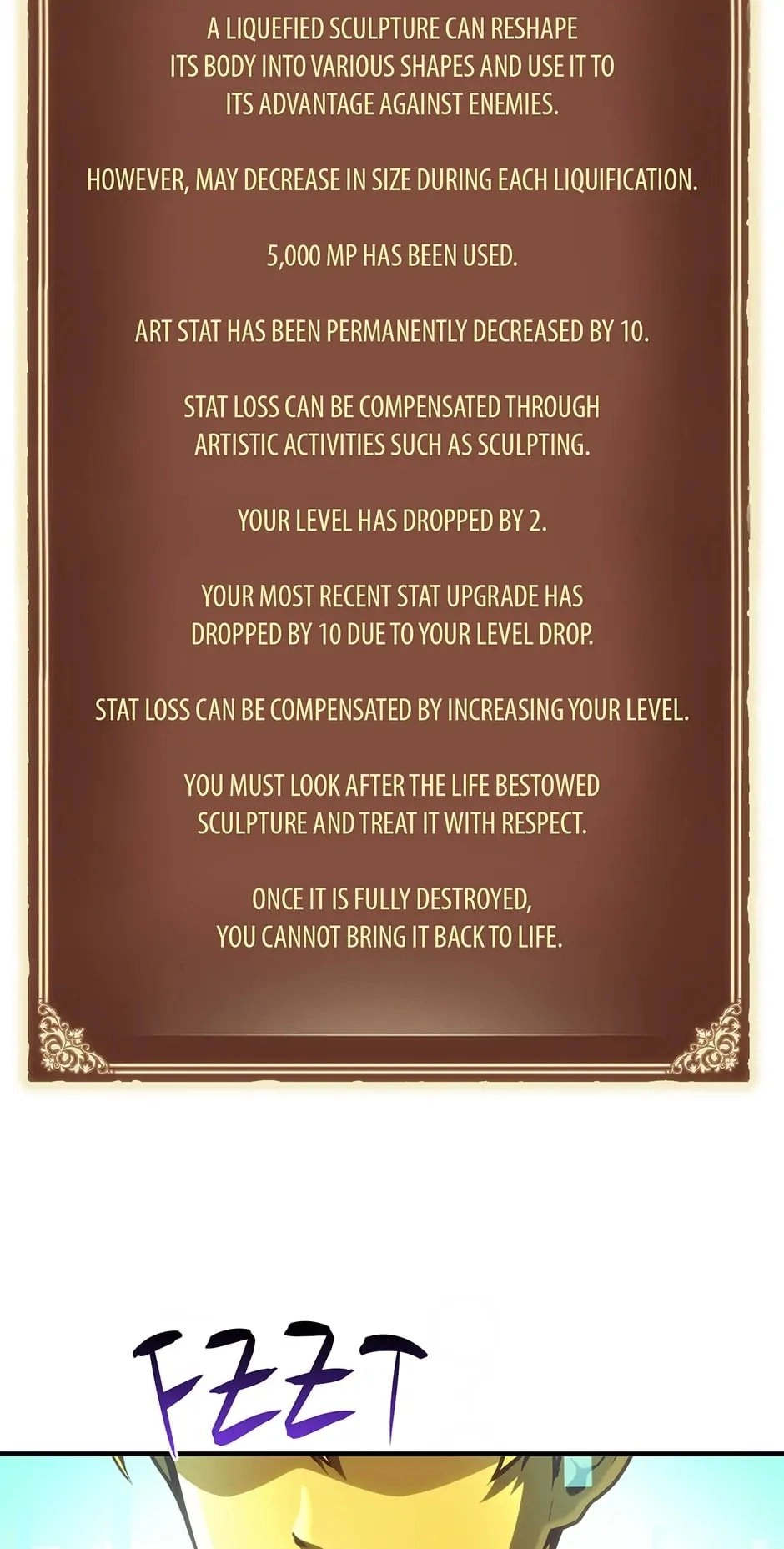 A LIQUEFIED SCULPTURE CAN RESHAPE ITS BODY INTO VARIOUS SHAPES AND USE IT TO ITS ADVANTAGE AGAINST ENEMIES.

HOWEVER, MAY DECREASE IN SIZE DURING EACH LIQUIFICATION.

5,000 MP HAS BEEN USED.

ART STAT HAS BEEN PERMANENTLY DECREASED BY 10.

STAT LOSS CAN BE COMPENSATED THROUGH ARTISTIC ACTIVITIES SUCH AS SCULPTING.

YOUR LEVEL HAS DROPPED BY 2.

YOUR MOST RECENT STAT UPGRADE HAS DROPPED BY 10 DUE TO YOUR LEVEL DROP.

STAT LOSS CAN BE COMPENSATED BY INCREASING YOUR LEVEL.

YOU MUST LOOK AFTER THE LIFE BESTOWED SCULPTURE AND TREAT IT WITH RESPECT.

ONCE IT IS FULLY DESTROYED, YOU CANNOT BRING IT BACK TO LIFE.

FZZT